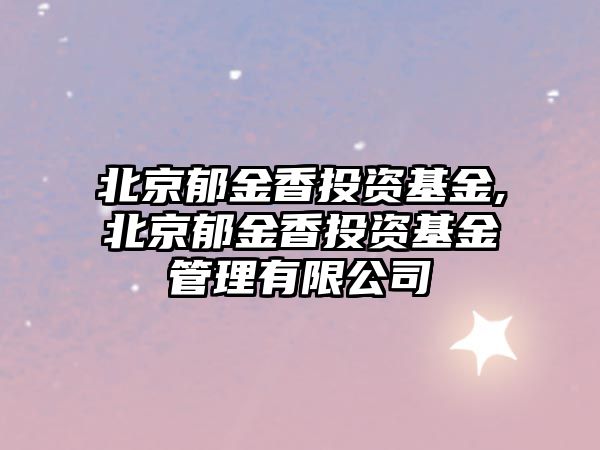 北京郁金香投资基金,北京郁金香投资基金管理有限公司